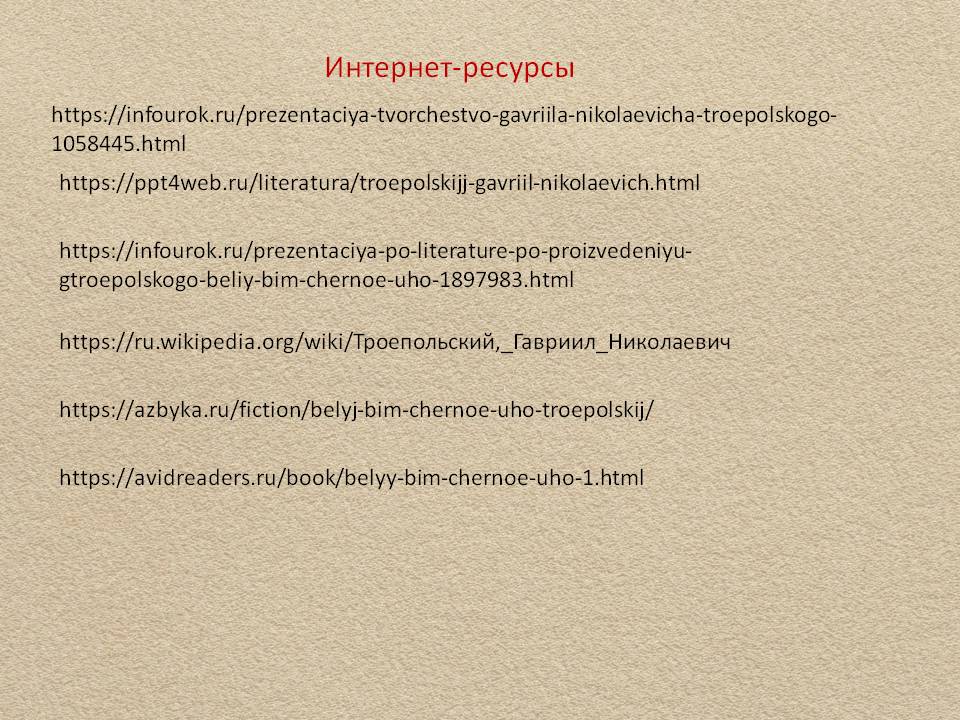 Интернет-ресурсы

https://infourok.ru/prezentaciya-tvorchestvo-gavriila-nikolaevicha-troepolskogo-1058445.html

https://ppt4web.ru/literatura/troepolskijj-gavriil-nikolaevich.html

https://infourok.ru/prezentaciya-po-literature-po-proizvedeniyu-gtroepolskogo-beliy-bim-chernoe-uho-1897983.html

https://ru.wikipedia.org/wiki/Троепольский,_Гавриил_Николаевич

https://azbyka.ru/fiction/belyj-bim-chernoe-uho-troepolskij/

https://avidreaders.ru/book/belyy-bim-chernoe-uho-1.html